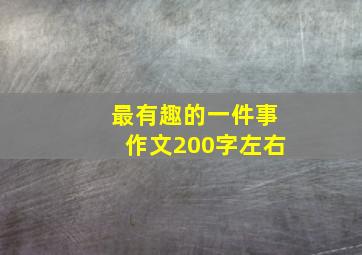 最有趣的一件事
作文200字左右